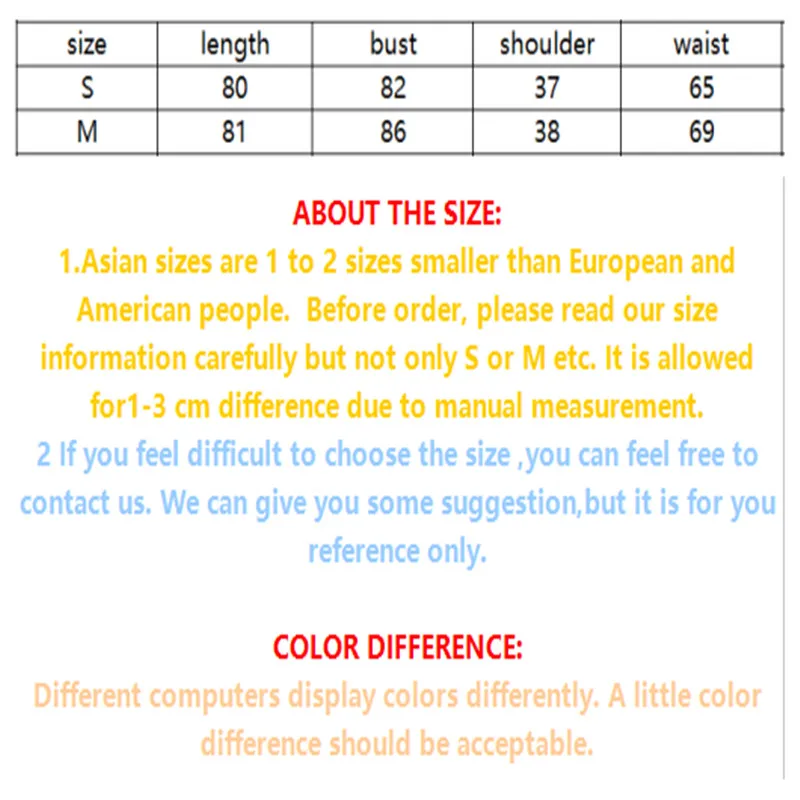 | size | length | bust | shoulder | waist |
|---|---|---|---|---|
| S | 80 | 82 | 37 | 65 |
| M | 81 | 86 | 38 | 69 |

ABOUT THE SIZE:
1.Asian sizes are 1 to 2 sizes smaller than European and American people. Before order, please read our size information carefully but not only S or M etc. It is allowed for1-3 cm difference due to manual measurement.
2 If you feel difficult to choose the size ,you can feel free to contact us. We can give you some suggestion,but it is for you reference only.

COLOR DIFFERENCE:
Different computers display colors differently. A little color difference should be acceptable.